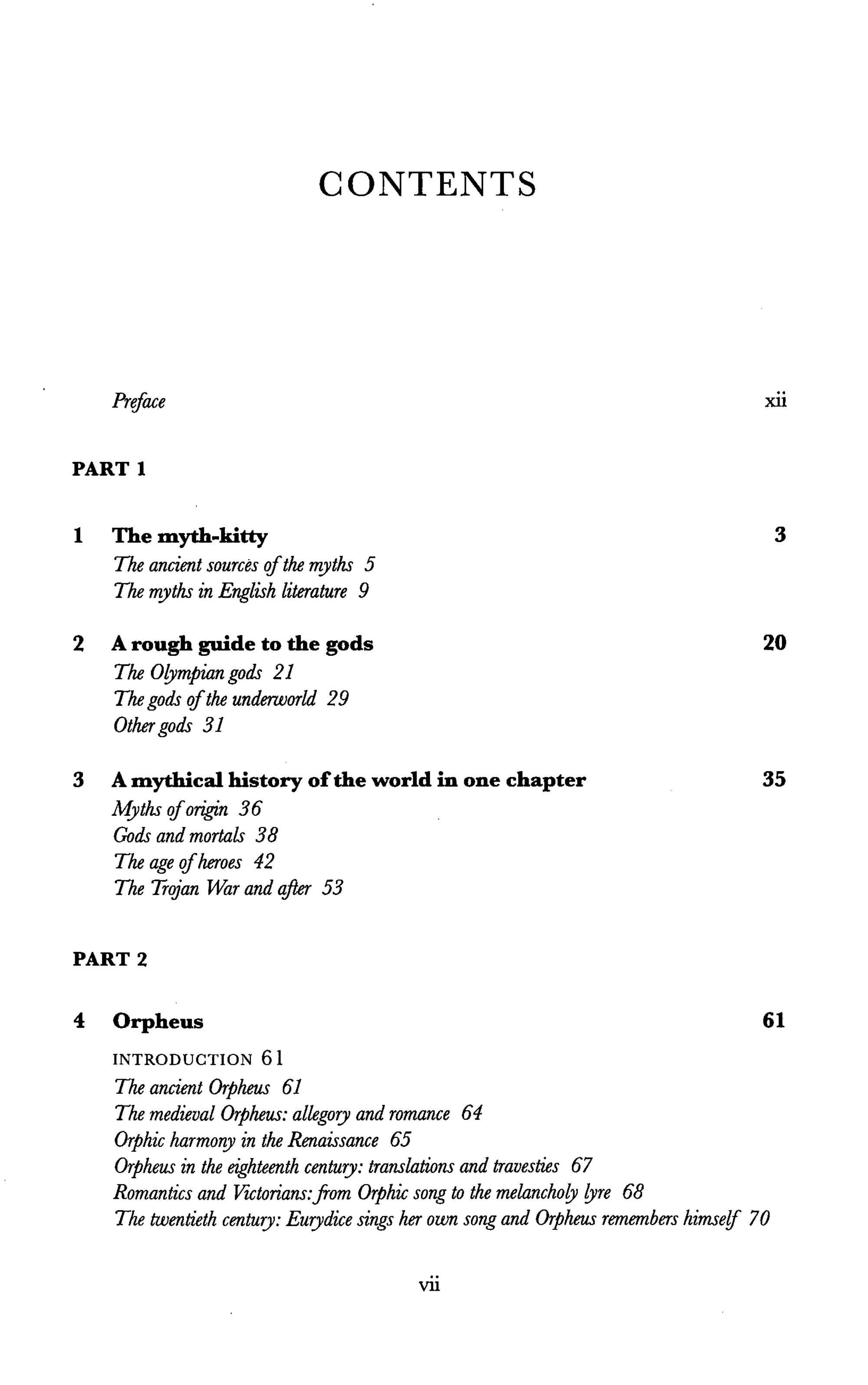 CONTENTS

Preface xii

PART 1

1 The myth-kitty 3
The ancient sources of the myths 5
The myths in English literature 9

2 A rough guide to the gods 20
The Olympian gods 21
The gods of the underworld 29
Other gods 31

3 A mythical history of the world in one chapter 35
Myths of origin 36
Gods and mortals 38
The age of heroes 42
The Trojan War and after 53

PART 2

4 Orpheus 61
INTRODUCTION 61
The ancient Orpheus 61
The medieval Orpheus: allegory and romance 64
Orphic harmony in the Renaissance 65
Orpheus in the eighteenth century: translations and travesties 67
Romantics and Victorians: from Orphic song to the melancholy lyre 68
The twentieth century: Eurydice sings her own song and Orpheus remembers himself 70

vii